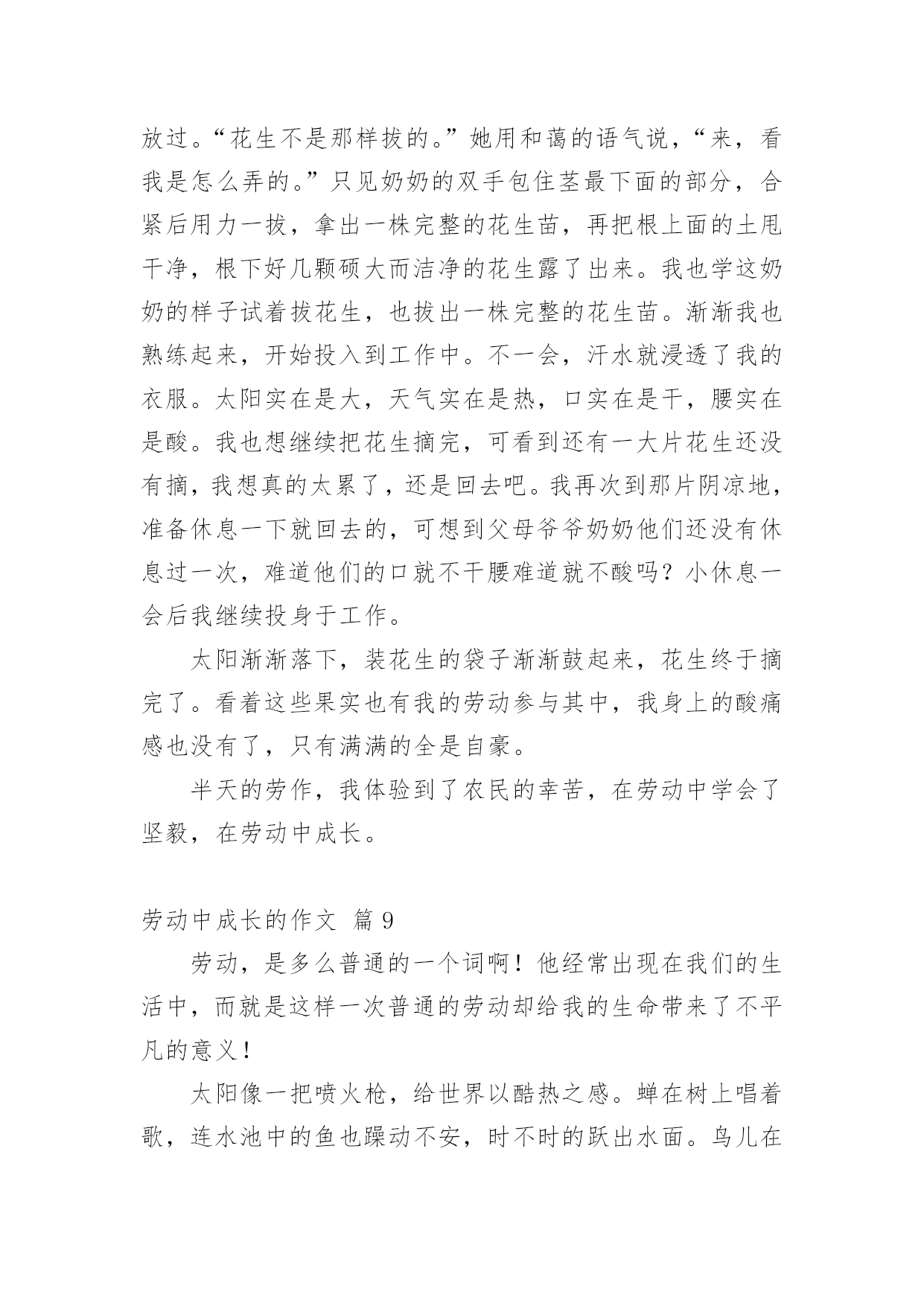 放过。“花生不是那样拔的。”她用和蔼的语气说，“来，看我是怎么弄的。”只见奶奶的双手包住茎最下面的部分，合紧后用力一拔，拿出一株完整的花生苗，再把根上面的土甩干净，根下好几颗硕大而洁净的花生露了出来。我也学这奶奶的样子试着拔花生，也拔出一株完整的花生苗。渐渐我也熟练起来，开始投入到工作中。不一会，汗水就浸透了我的衣服。太阳实在是大，天气实在是热，口实在是干，腰实在是酸。我也想继续把花生摘完，可看到还有一大片花生还没有摘，我想真的太累了，还是回去吧。我再次到那片阴凉地，准备休息一下就回去的，可想到父母爷爷奶奶他们还没有休息过一次，难道他们的口就不干腰难道就不酸吗？小休息一会后我继续投身于工作。

太阳渐渐落下，装花生的袋子渐渐鼓起来，花生终于摘完了。看着这些果实也有我的劳动参与其中，我身上的酸痛感也没有了，只有满满的全是自豪。

半天的劳作，我体验到了农民的幸苦，在劳动中学会了坚毅，在劳动中成长。

劳动中成长的作文 篇 9

劳动，是多么普通的一个词啊！他经常出现在我们的生活中，而就是这样一次普通的劳动却给我的生命带来了不平凡的意义！

太阳像一把喷火枪，给世界以酷热之感。蝉在树上唱着歌，连水池中的鱼也躁动不安，时不时的跃出水面。鸟儿在